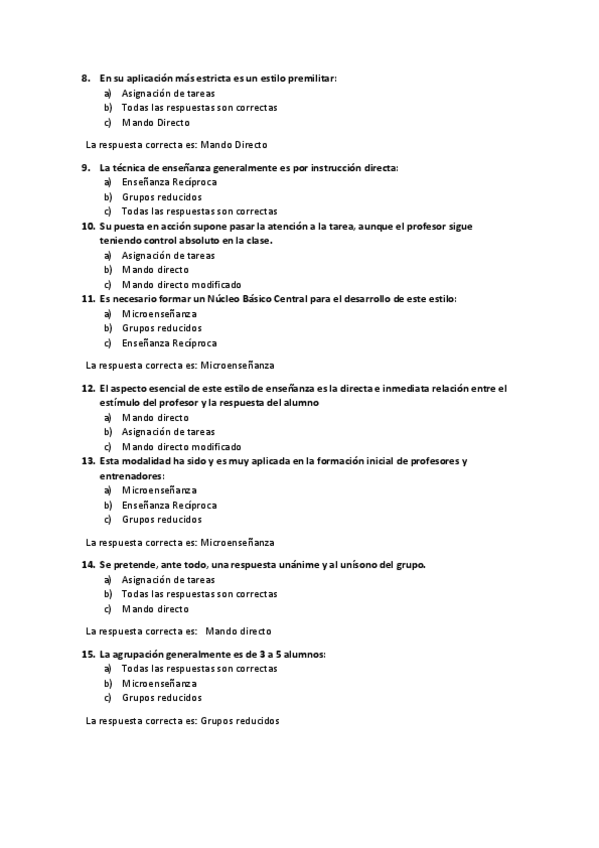 8. En su aplicación más estricta es un estilo premilitar:
a) Asignación de tareas
b) Todas las respuestas son correctas
c) Mando Directo

La respuesta correcta es: Mando Directo

9. La técnica de enseñanza generalmente es por instrucción directa:
a) Enseñanza Recíproca
b) Grupos reducidos
c) Todas las respuestas son correctas
10. Su puesta en acción supone pasar la atención a la tarea, aunque el profesor sigue teniendo control absoluto en la clase.
a) Asignación de tareas
b) Mando directo
c) Mando directo modificado
11. Es necesario formar un Núcleo Básico Central para el desarrollo de este estilo:
a) Microenseñanza
b) Grupos reducidos
c) Enseñanza Recíproca

La respuesta correcta es: Microenseñanza

12. El aspecto esencial de este estilo de enseñanza es la directa e inmediata relación entre el estímulo del profesor y la respuesta del alumno
a) Mando directo
b) Asignación de tareas
c) Mando directo modificado
13. Esta modalidad ha sido y es muy aplicada en la formación inicial de profesores y entrenadores:
a) Microenseñanza
b) Enseñanza Recíproca
c) Grupos reducidos

La respuesta correcta es: Microenseñanza

14. Se pretende, ante todo, una respuesta unánime y al unísono del grupo.
a) Asignación de tareas
b) Todas las respuestas son correctas
c) Mando directo

La respuesta correcta es: Mando directo

15. La agrupación generalmente es de 3 a 5 alumnos:
a) Todas las respuestas son correctas
b) Microenseñanza
c) Grupos reducidos

La respuesta correcta es: Grupos reducidos